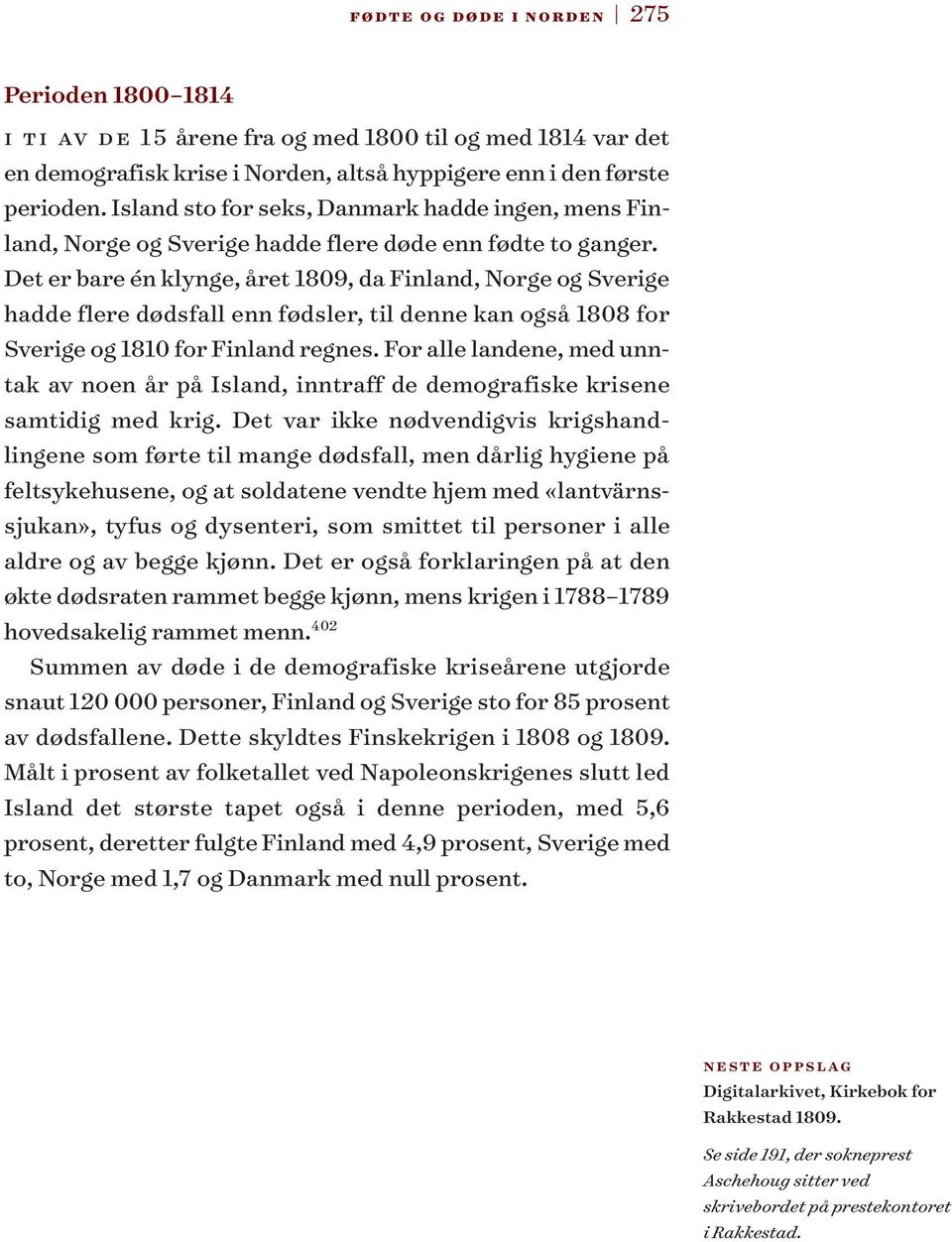 FØDTE OG DØDE I NORDEN | 275

Perioden 1800–1814

I TI AV DE 15 årene fra og med 1800 til og med 1814 var det en demografisk krise i Norden, altså hyppigere enn i den første perioden. Island sto for seks, Danmark hadde ingen, mens Finland, Norge og Sverige hadde flere døde enn fødte to ganger. Det er bare én klynge, året 1809, da Finland, Norge og Sverige hadde flere dødsfall enn fødsler, til denne kan også 1808 for Sverige og 1810 for Finland regnes. For alle landene, med unntak av noen år på Island, inntraff de demografiske krisene samtidig med krig. Det var ikke nødvendigvis krigshandlingene som førte til mange dødsfall, men dårlig hygiene på feltsykehusene, og at soldatene vendte hjem med «lantvärnssjukan», tyfus og dysenteri, som smittet til personer i alle aldre og av begge kjønn. Det er også forklaringen på at den økte dødsraten rammet begge kjønn, mens krigen i 1788–1789 hovedsakelig rammet menn.$^{402}$

Summen av døde i de demografiske kriseårene utgjorde snaut 120 000 personer, Finland og Sverige sto for 85 prosent av dødsfallene. Dette skyldtes Finskekrigen i 1808 og 1809. Målt i prosent av folketallet ved Napoleonskrigenes slutt led Island det største tapet også i denne perioden, med 5,6 prosent, deretter fulgte Finland med 4,9 prosent, Sverige med to, Norge med 1,7 og Danmark med null prosent.

NESTE OPPSLAG
Digitalarkivet, Kirkebok for Rakkestad 1809.

Se side 191, der sokneprest Aschehoug sitter ved skrivebordet på prestekontoret i Rakkestad.